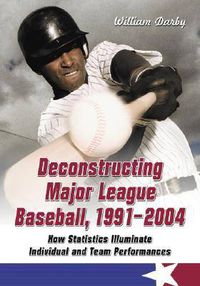 William Darby

Deconstructing Major League Baseball, 1991–2004

How Statistics Illuminate Individual and Team Performances